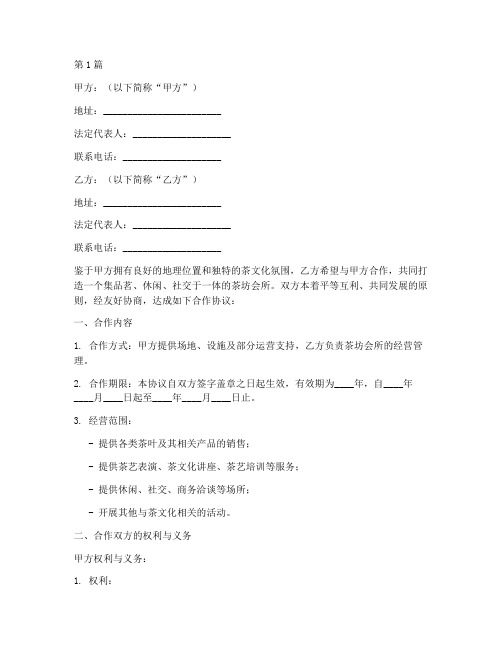 第1篇

甲方：（以下简称“甲方”）

地址：________________________

法定代表人：____________________

联系电话：____________________

乙方：（以下简称“乙方”）

地址：________________________

法定代表人：____________________

联系电话：____________________

鉴于甲方拥有良好的地理位置和独特的茶文化氛围，乙方希望与甲方合作，共同打造一个集品茗、休闲、社交于一体的茶坊会所。双方本着平等互利、共同发展的原则，经友好协商，达成如下合作协议：

一、合作内容

1. 合作方式：甲方提供场地、设施及部分运营支持，乙方负责茶坊会所的经营管理。

2. 合作期限：本协议自双方签字盖章之日起生效，有效期为____年，自____年____月____日起至____年____月____日止。

3. 经营范围：

- 提供各类茶叶及其相关产品的销售；

- 提供茶艺表演、茶文化讲座、茶艺培训等服务；

- 提供休闲、社交、商务洽谈等场所；

- 开展其他与茶文化相关的活动。

二、合作双方的权利与义务

甲方权利与义务：

1. 权利：